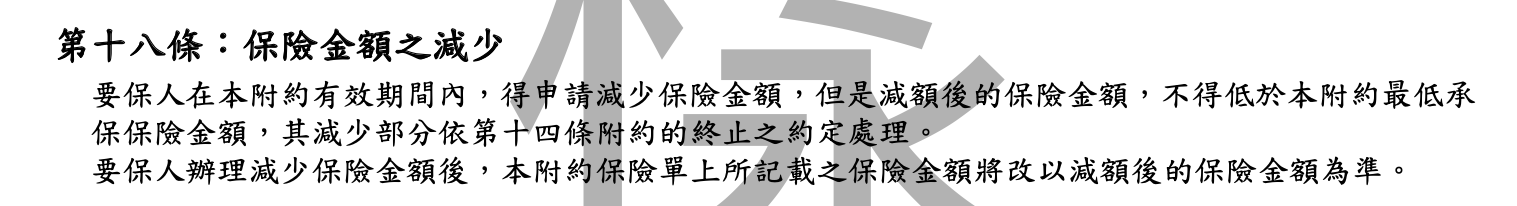 第十八條：保險金額之減少

要保人在本附約有效期間內，得申請減少保險金額，但是減額後的保險金額，不得低於本附約最低承保保險金額，其減少部分依第十四條附約的終止之約定處理。

要保人辦理減少保險金額後，本附約保險單上所記載之保險金額將改以減額後的保險金額為準。